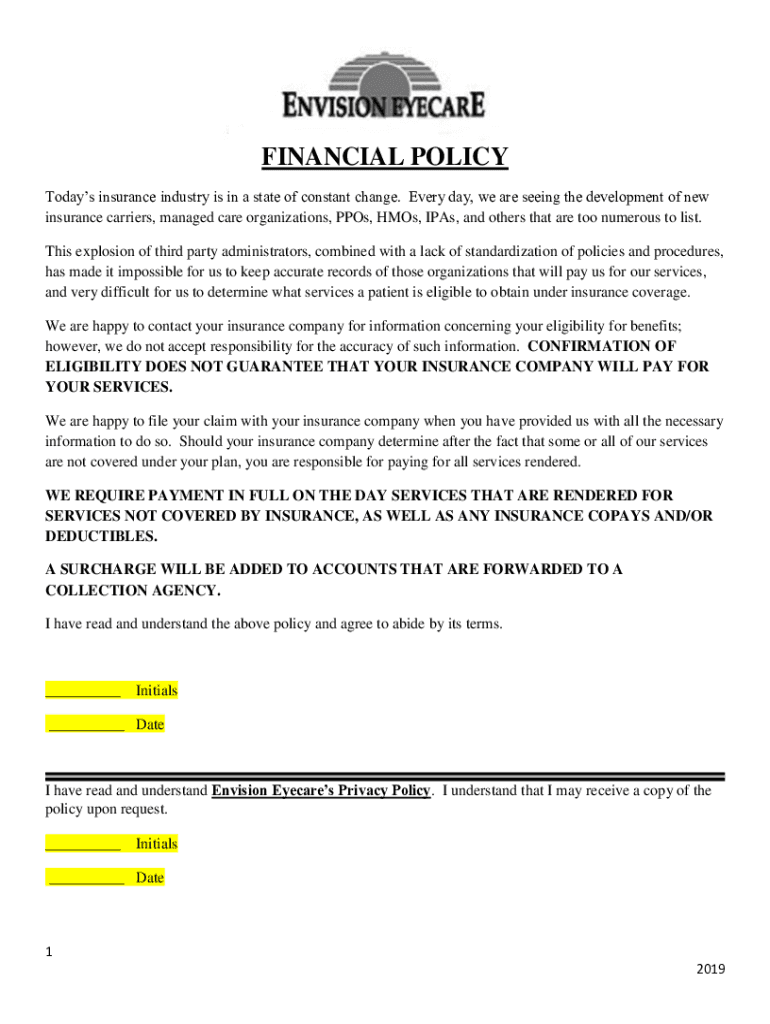 ENVISION EYECARE

FINANCIAL POLICY

Today's insurance industry is in a state of constant change. Every day, we are seeing the development of new insurance carriers, managed care organizations, PPOs, HMOs, IPAs, and others that are too numerous to list.

This explosion of third party administrators, combined with a lack of standardization of policies and procedures, has made it impossible for us to keep accurate records of those organizations that will pay us for our services, and very difficult for us to determine what services a patient is eligible to obtain under insurance coverage.

We are happy to contact your insurance company for information concerning your eligibility for benefits; however, we do not accept responsibility for the accuracy of such information. CONFIRMATION OF ELIGIBILITY DOES NOT GUARANTEE THAT YOUR INSURANCE COMPANY WILL PAY FOR YOUR SERVICES.

We are happy to file your claim with your insurance company when you have provided us with all the necessary information to do so. Should your insurance company determine after the fact that some or all of our services are not covered under your plan, you are responsible for paying for all services rendered.

WE REQUIRE PAYMENT IN FULL ON THE DAY SERVICES THAT ARE RENDERED FOR SERVICES NOT COVERED BY INSURANCE, AS WELL AS ANY INSURANCE COPAYS AND/OR DEDUCTIBLES.

A SURCHARGE WILL BE ADDED TO ACCOUNTS THAT ARE FORWARDED TO A COLLECTION AGENCY.

I have read and understand the above policy and agree to abide by its terms.

__________ Initials

__________ Date

I have read and understand Envision Eyecare's Privacy Policy. I understand that I may receive a copy of the policy upon request.

__________ Initials

__________ Date

1

2019